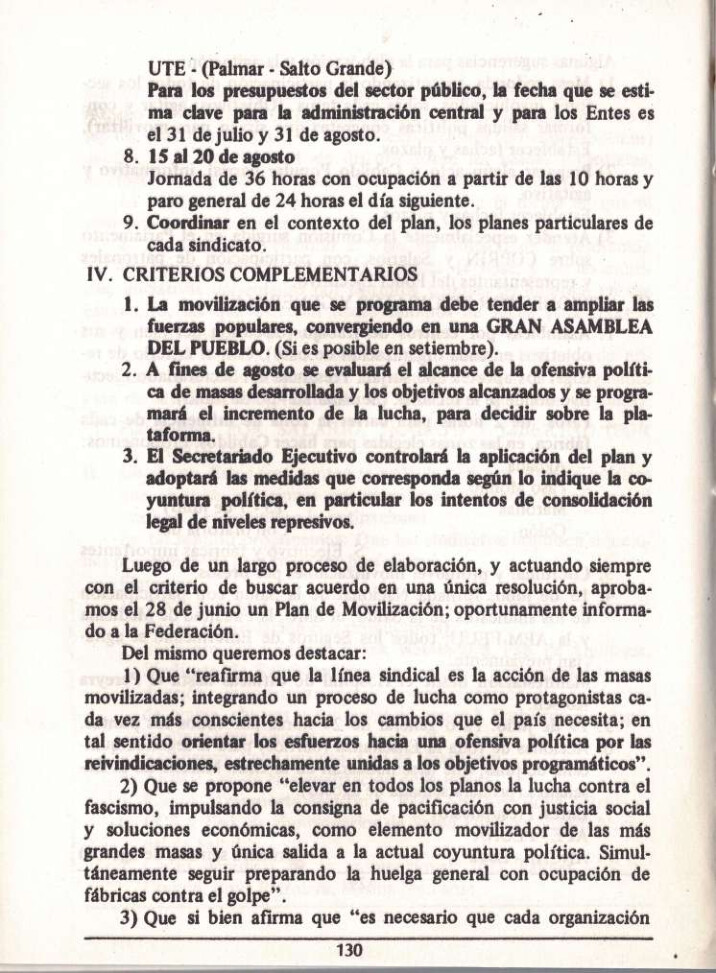 UTE - (Palmar - Salto Grande)
Para los presupuestos del sector público, la fecha que se estima clave para la administración central y para los Entes es el 31 de julio y 31 de agosto.

8. 15 al 20 de agosto
Jornada de 36 horas con ocupación a partir de las 10 horas y paro general de 24 horas el día siguiente.

9. Coordinar en el contexto del plan, los planes particulares de cada sindicato.

IV. CRITERIOS COMPLEMENTARIOS

1. La movilización que se programa debe tender a ampliar las fuerzas populares, convergiendo en una GRAN ASAMBLEA DEL PUEBLO. (Si es posible en setiembre).

2. A fines de agosto se evaluará el alcance de la ofensiva política de masas desarrollada y los objetivos alcanzados y se programará el incremento de la lucha, para decidir sobre la plataforma.

3. El Secretariado Ejecutivo controlará la aplicación del plan y adoptará las medidas que corresponda según lo indique la coyuntura política, en particular los intentos de consolidación legal de niveles represivos.

Luego de un largo proceso de elaboración, y actuando siempre con el criterio de buscar acuerdo en una única resolución, aprobamos el 28 de junio un Plan de Movilización; oportunamente informado a la Federación.

Del mismo queremos destacar:

1) Que "reafirma que la línea sindical es la acción de las masas movilizadas; integrando un proceso de lucha como protagonistas cada vez más conscientes hacia los cambios que el país necesita; en tal sentido orientar los esfuerzos hacia una ofensiva política por las reivindicaciones, estrechamente unidas a los objetivos programáticos".

2) Que se propone "elevar en todos los planos la lucha contra el fascismo, impulsando la consigna de pacificación con justicia social y soluciones económicas, como elemento movilizador de las más grandes masas y única salida a la actual coyuntura política. Simultáneamente seguir preparando la huelga general con ocupación de fábricas contra el golpe".

3) Que si bien afirma que "es necesario que cada organización

130